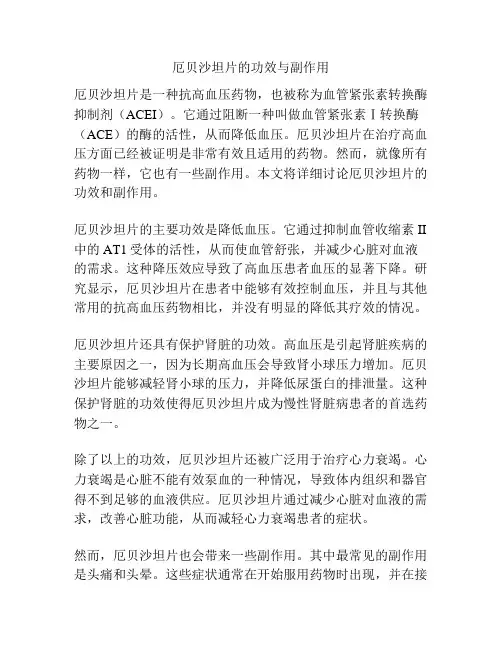 厄贝沙坦片的功效与副作用

厄贝沙坦片是一种抗高血压药物，也被称为血管紧张素转换酶抑制剂（ACEI）。它通过阻断一种叫做血管紧张素 I 转换酶（ACE）的酶的活性，从而降低血压。厄贝沙坦片在治疗高血压方面已经被证明是非常有效且适用的药物。然而，就像所有药物一样，它也有一些副作用。本文将详细讨论厄贝沙坦片的功效和副作用。

厄贝沙坦片的主要功效是降低血压。它通过抑制血管收缩素 II 中的 AT1 受体的活性，从而使血管舒张，并减少心脏对血液的需求。这种降压效应导致了高血压患者血压的显著下降。研究显示，厄贝沙坦片在患者中能够有效控制血压，并且与其他常用的抗高血压药物相比，并没有明显的降低其疗效的情况。

厄贝沙坦片还具有保护肾脏的功效。高血压是引起肾脏疾病的主要原因之一，因为长期高血压会导致肾小球压力增加。厄贝沙坦片能够减轻肾小球的压力，并降低尿蛋白的排泄量。这种保护肾脏的功效使得厄贝沙坦片成为慢性肾脏病患者的首选药物之一。

除了以上的功效，厄贝沙坦片还被广泛用于治疗心力衰竭。心力衰竭是心脏不能有效泵血的一种情况，导致体内组织和器官得不到足够的血液供应。厄贝沙坦片通过减少心脏对血液的需求，改善心脏功能，从而减轻心力衰竭患者的症状。

然而，厄贝沙坦片也会带来一些副作用。其中最常见的副作用是头痛和头晕。这些症状通常在开始服用药物时出现，并在接